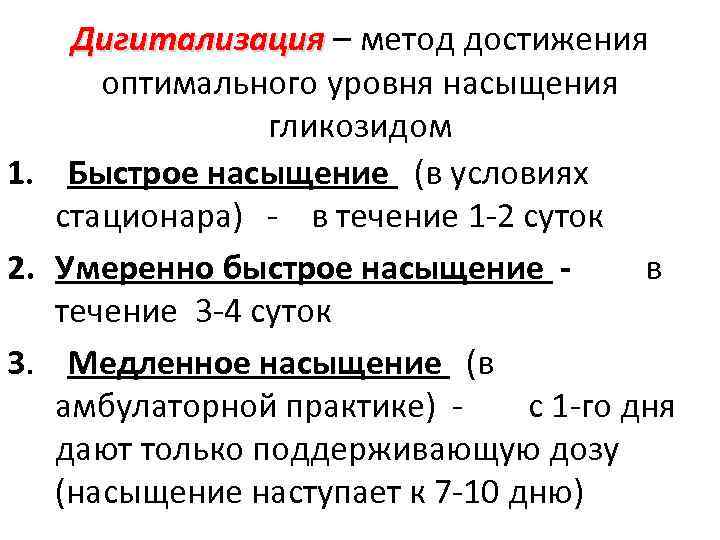 Дигитализация – метод достижения оптимального уровня насыщения гликозидом

1. Быстрое насыщение (в условиях стационара) - в течение 1-2 суток

2. Умеренно быстрое насыщение - в течение 3-4 суток

3. Медленное насыщение (в амбулаторной практике) - с 1-го дня дают только поддерживающую дозу (насыщение наступает к 7-10 дню)